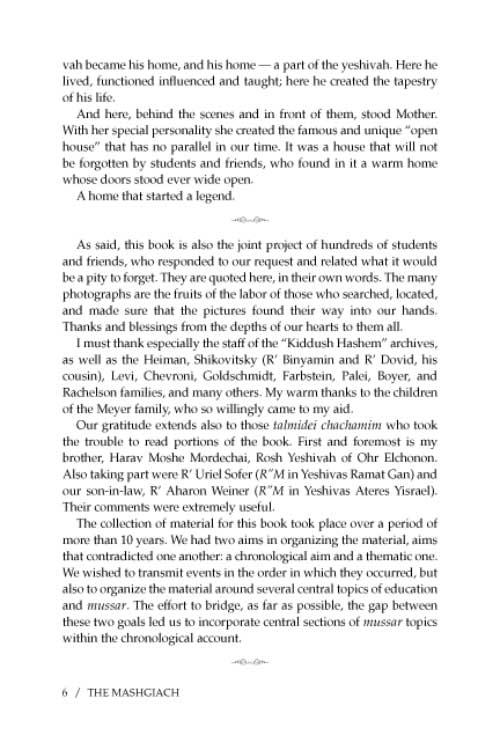 vah became his home, and his home — a part of the yeshivah. Here he lived, functioned influenced and taught; here he created the tapestry of his life.

And here, behind the scenes and in front of them, stood Mother. With her special personality she created the famous and unique "open house" that has no parallel in our time. It was a house that will not be forgotten by students and friends, who found in it a warm home whose doors stood ever wide open.

A home that started a legend.

As said, this book is also the joint project of hundreds of students and friends, who responded to our request and related what it would be a pity to forget. They are quoted here, in their own words. The many photographs are the fruits of the labor of those who searched, located, and made sure that the pictures found their way into our hands. Thanks and blessings from the depths of our hearts to them all.

I must thank especially the staff of the "Kiddush Hashem" archives, as well as the Heiman, Shikovitsky (R' Binyamin and R' Dovid, his cousin), Levi, Chevroni, Goldschmidt, Farbstein, Palei, Boyer, and Rachelson families, and many others. My warm thanks to the children of the Meyer family, who so willingly came to my aid.

Our gratitude extends also to those talmidei chachamim who took the trouble to read portions of the book. First and foremost is my brother, Harav Moshe Mordechai, Rosh Yeshivah of Ohr Elchonon. Also taking part were R' Uriel Sofer (R"M in Yeshivas Ramat Gan) and our son-in-law, R' Aharon Weiner (R"M in Yeshivas Ateres Yisrael). Their comments were extremely useful.

The collection of material for this book took place over a period of more than 10 years. We had two aims in organizing the material, aims that contradicted one another: a chronological aim and a thematic one. We wished to transmit events in the order in which they occurred, but also to organize the material around several central topics of education and mussar. The effort to bridge, as far as possible, the gap between these two goals led us to incorporate central sections of mussar topics within the chronological account.

6 / THE MASHGIACH